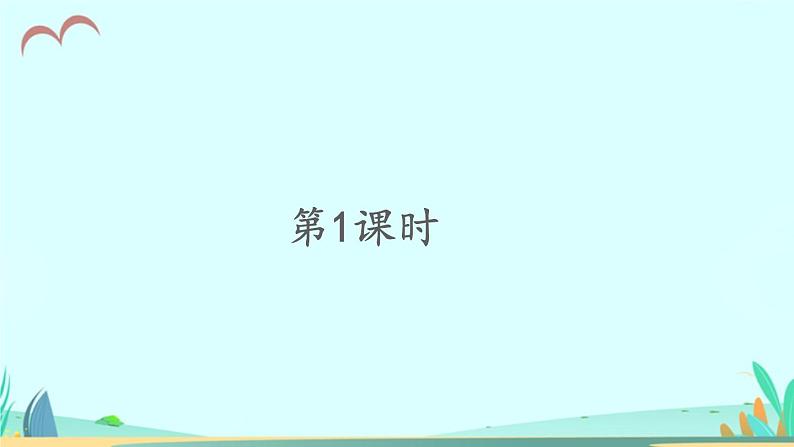 第1课时